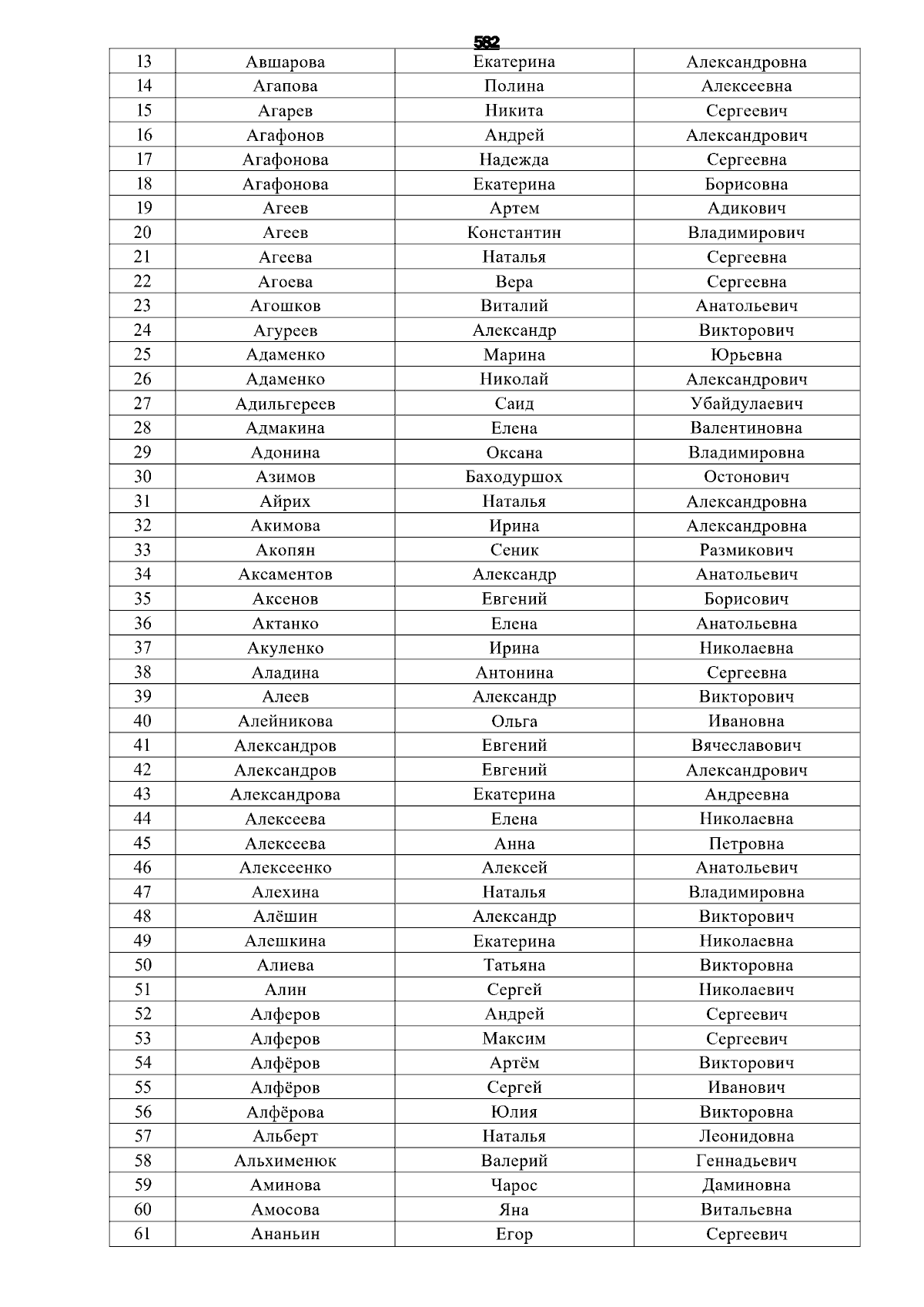 582

| 13 | Авшарова | Екатерина | Александровна |
|---|---|---|---|
| 14 | Агапова | Полина | Алексеевна |
| 15 | Агарев | Никита | Сергеевич |
| 16 | Агафонов | Андрей | Александрович |
| 17 | Агафонова | Надежда | Сергеевна |
| 18 | Агафонова | Екатерина | Борисовна |
| 19 | Агеев | Артем | Адикович |
| 20 | Агеев | Константин | Владимирович |
| 21 | Агеева | Наталья | Сергеевна |
| 22 | Агоева | Вера | Сергеевна |
| 23 | Агошков | Виталий | Анатольевич |
| 24 | Агуреев | Александр | Викторович |
| 25 | Адаменко | Марина | Юрьевна |
| 26 | Адаменко | Николай | Александрович |
| 27 | Адильгереев | Саид | Убайдулаевич |
| 28 | Адмакина | Елена | Валентиновна |
| 29 | Адонина | Оксана | Владимировна |
| 30 | Азимов | Баходуршох | Остонович |
| 31 | Айрих | Наталья | Александровна |
| 32 | Акимова | Ирина | Александровна |
| 33 | Акопян | Сеник | Размикович |
| 34 | Аксаментов | Александр | Анатольевич |
| 35 | Аксенов | Евгений | Борисович |
| 36 | Актанко | Елена | Анатольевна |
| 37 | Акуленко | Ирина | Николаевна |
| 38 | Аладина | Антонина | Сергеевна |
| 39 | Алеев | Александр | Викторович |
| 40 | Алейникова | Ольга | Ивановна |
| 41 | Александров | Евгений | Вячеславович |
| 42 | Александров | Евгений | Александрович |
| 43 | Александрова | Екатерина | Андреевна |
| 44 | Алексеева | Елена | Николаевна |
| 45 | Алексеева | Анна | Петровна |
| 46 | Алексеенко | Алексей | Анатольевич |
| 47 | Алехина | Наталья | Владимировна |
| 48 | Алёшин | Александр | Викторович |
| 49 | Алешкина | Екатерина | Николаевна |
| 50 | Алиева | Татьяна | Викторовна |
| 51 | Алин | Сергей | Николаевич |
| 52 | Алферов | Андрей | Сергеевич |
| 53 | Алферов | Максим | Сергеевич |
| 54 | Алфёров | Артём | Викторович |
| 55 | Алфёров | Сергей | Иванович |
| 56 | Алфёрова | Юлия | Викторовна |
| 57 | Альберт | Наталья | Леонидовна |
| 58 | Альхименюк | Валерий | Геннадьевич |
| 59 | Аминова | Чарос | Даминовна |
| 60 | Амосова | Яна | Витальевна |
| 61 | Ананьин | Егор | Сергеевич |